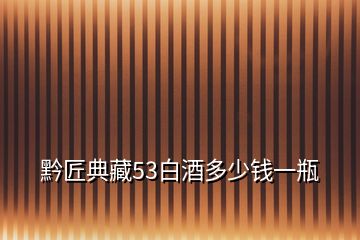 黔匠典藏53白酒多少钱一瓶